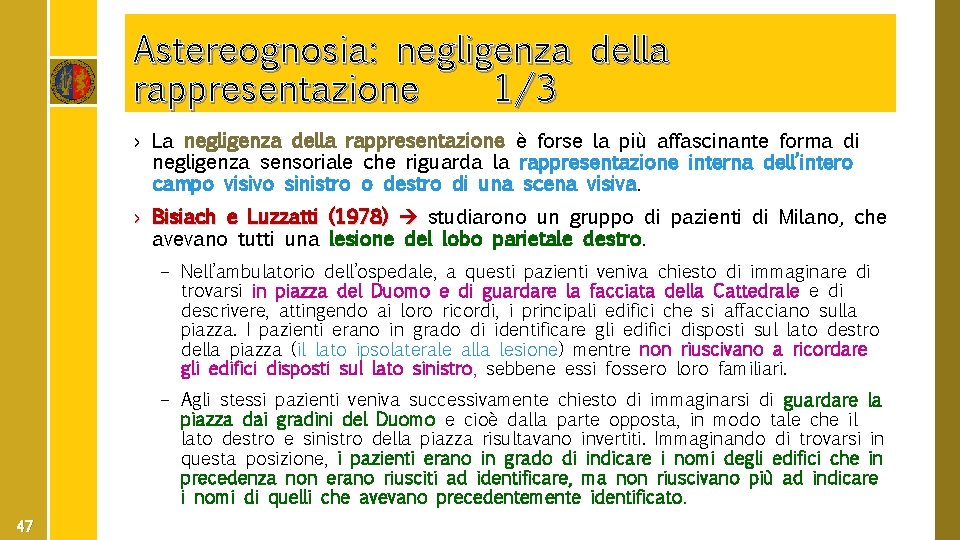 Astereognosia: negligenza della rappresentazione 1/3

› La negligenza della rappresentazione è forse la più affascinante forma di negligenza sensoriale che riguarda la rappresentazione interna dell'intero campo visivo sinistro o destro di una scena visiva.

› Bisiach e Luzzatti (1978) → studiarono un gruppo di pazienti di Milano, che avevano tutti una lesione del lobo parietale destro.

– Nell'ambulatorio dell'ospedale, a questi pazienti veniva chiesto di immaginare di trovarsi in piazza del Duomo e di guardare la facciata della Cattedrale e di descrivere, attingendo ai loro ricordi, i principali edifici che si affacciano sulla piazza. I pazienti erano in grado di identificare gli edifici disposti sul lato destro della piazza (il lato ipsolaterale alla lesione) mentre non riuscivano a ricordare gli edifici disposti sul lato sinistro, sebbene essi fossero loro familiari.

– Agli stessi pazienti veniva successivamente chiesto di immaginarsi di guardare la piazza dai gradini del Duomo e cioè dalla parte opposta, in modo tale che il lato destro e sinistro della piazza risultavano invertiti. Immaginando di trovarsi in questa posizione, i pazienti erano in grado di indicare i nomi degli edifici che in precedenza non erano riusciti ad identificare, ma non riuscivano più ad indicare i nomi di quelli che avevano precedentemente identificato.

47